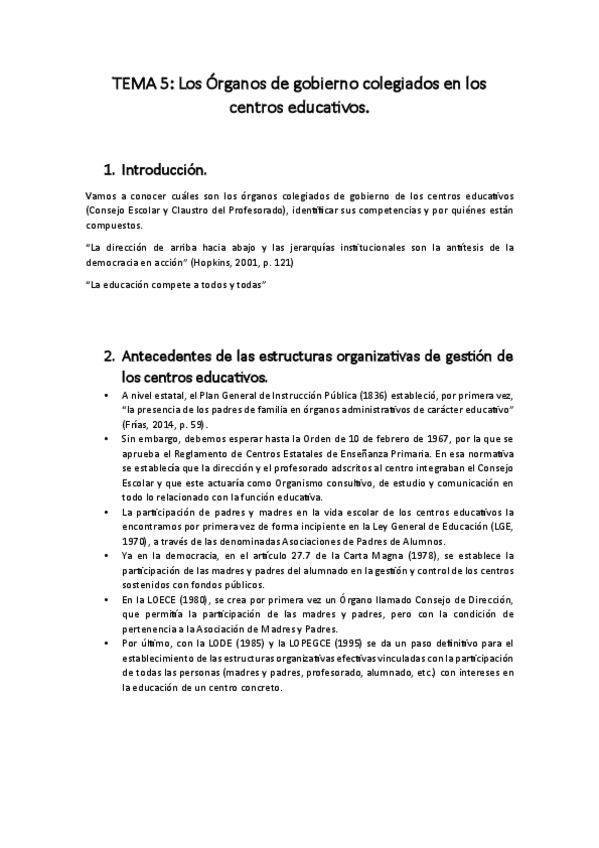 TEMA 5: Los Órganos de gobierno colegiados en los centros educativos.

1. Introducción.

Vamos a conocer cuáles son los órganos colegiados de gobierno de los centros educativos (Consejo Escolar y Claustro del Profesorado), identificar sus competencias y por quiénes están compuestos.

"La dirección de arriba hacia abajo y las jerarquías institucionales son la antítesis de la democracia en acción" (Hopkins, 2001, p. 121)

"La educación compete a todos y todas"

2. Antecedentes de las estructuras organizativas de gestión de los centros educativos.

• A nivel estatal, el Plan General de Instrucción Pública (1836) estableció, por primera vez, "la presencia de los padres de familia en órganos administrativos de carácter educativo" (Frías, 2014, p. 59).
• Sin embargo, debemos esperar hasta la Orden de 10 de febrero de 1967, por la que se aprueba el Reglamento de Centros Estatales de Enseñanza Primaria. En esa normativa se establecía que la dirección y el profesorado adscritos al centro integraban el Consejo Escolar y que este actuaría como Organismo consultivo, de estudio y comunicación en todo lo relacionado con la función educativa.
• La participación de padres y madres en la vida escolar de los centros educativos la encontramos por primera vez de forma incipiente en la Ley General de Educación (LGE, 1970), a través de las denominadas Asociaciones de Padres de Alumnos.
• Ya en la democracia, en el artículo 27.7 de la Carta Magna (1978), se establece la participación de las madres y padres del alumnado en la gestión y control de los centros sostenidos con fondos públicos.
• En la LOECE (1980), se crea por primera vez un Órgano llamado Consejo de Dirección, que permitía la participación de las madres y padres, pero con la condición de pertenencia a la Asociación de Madres y Padres.
• Por último, con la LODE (1985) y la LOPEGCE (1995) se da un paso definitivo para el establecimiento de las estructuras organizativas efectivas vinculadas con la participación de todas las personas (madres y padres, profesorado, alumnado, etc.) con intereses en la educación de un centro concreto.